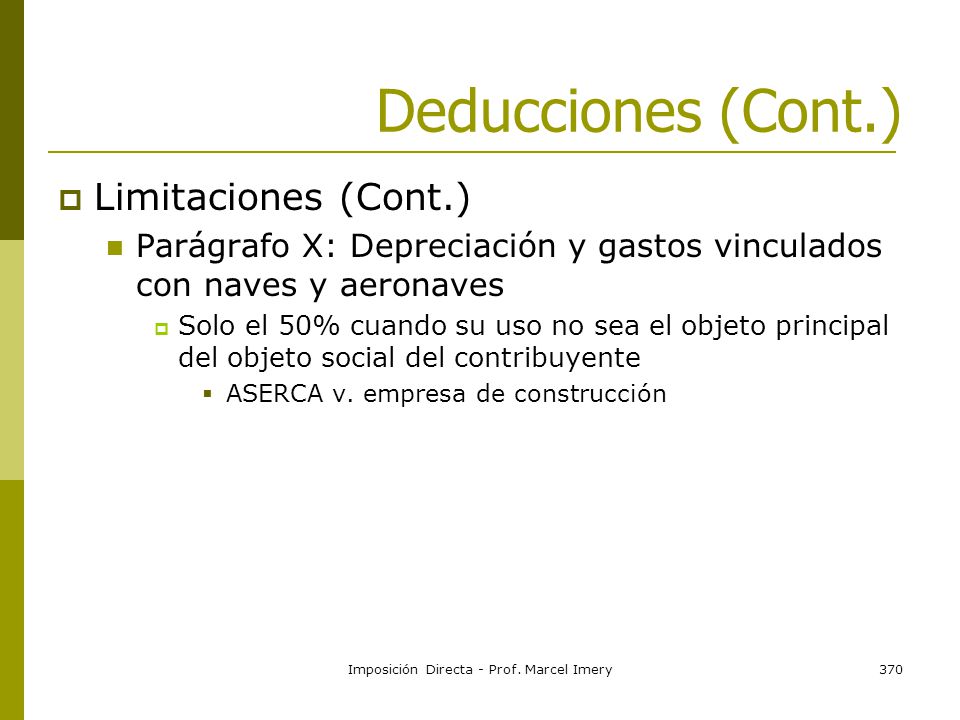 Deducciones (Cont.)

Limitaciones (Cont.)

Parágrafo X: Depreciación y gastos vinculados con naves y aeronaves

Solo el 50% cuando su uso no sea el objeto principal del objeto social del contribuyente

ASERCA v. empresa de construcción

Imposición Directa - Prof. Marcel Imery

370